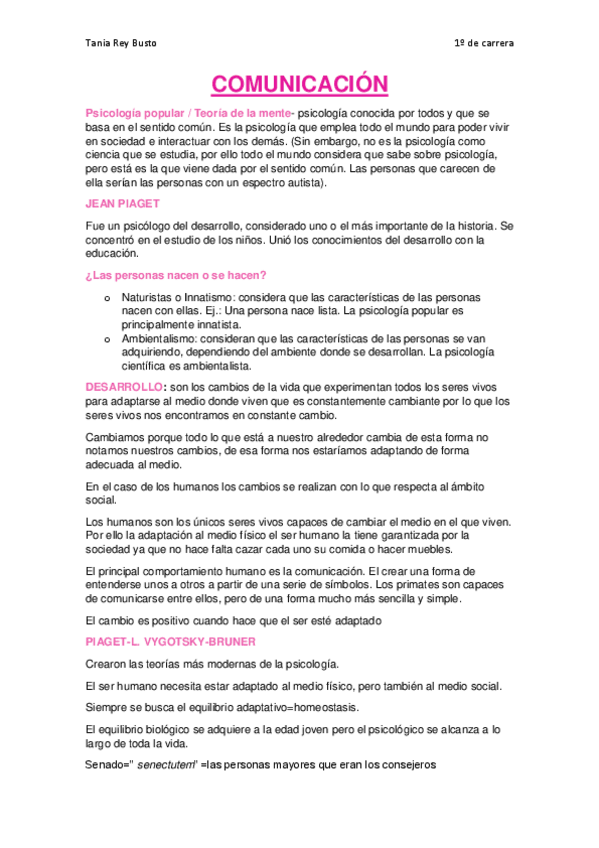 Tania Rey Busto

1º de carrera

COMUNICACIÓN

Psicología popular / Teoría de la mente- psicología conocida por todos y que se basa en el sentido común. Es la psicología que emplea todo el mundo para poder vivir en sociedad e interactuar con los demás. (Sin embargo, no es la psicología como ciencia que se estudia, por ello todo el mundo considera que sabe sobre psicología, pero está es la que viene dada por el sentido común. Las personas que carecen de ella serían las personas con un espectro autista).

JEAN PIAGET

Fue un psicólogo del desarrollo, considerado uno o el más importante de la historia. Se concentró en el estudio de los niños. Unió los conocimientos del desarrollo con la educación.

¿Las personas nacen o se hacen?

o Naturistas o Innatismo: considera que las características de las personas nacen con ellas. Ej.: Una persona nace lista. La psicología popular es principalmente innatista.
o Ambientalismo: consideran que las características de las personas se van adquiriendo, dependiendo del ambiente donde se desarrollan. La psicología científica es ambientalista.

DESARROLLO: son los cambios de la vida que experimentan todos los seres vivos para adaptarse al medio donde viven que es constantemente cambiante por lo que los seres vivos nos encontramos en constante cambio.

Cambiamos porque todo lo que está a nuestro alrededor cambia de esta forma no notamos nuestros cambios, de esa forma nos estaríamos adaptando de forma adecuada al medio.

En el caso de los humanos los cambios se realizan con lo que respecta al ámbito social.

Los humanos son los únicos seres vivos capaces de cambiar el medio en el que viven. Por ello la adaptación al medio físico el ser humano la tiene garantizada por la sociedad ya que no hace falta cazar cada uno su comida o hacer muebles.

El principal comportamiento humano es la comunicación. El crear una forma de entenderse unos a otros a partir de una serie de símbolos. Los primates son capaces de comunicarse entre ellos, pero de una forma mucho más sencilla y simple.

El cambio es positivo cuando hace que el ser esté adaptado

PIAGET-L. VYGOTSKY-BRUNER

Crearon las teorías más modernas de la psicología.

El ser humano necesita estar adaptado al medio físico, pero también al medio social.

Siempre se busca el equilibrio adaptativo=homeostasis.

El equilibrio biológico se adquiere a la edad joven pero el psicológico se alcanza a lo largo de toda la vida.

Senado=" senectutem" =las personas mayores que eran los consejeros